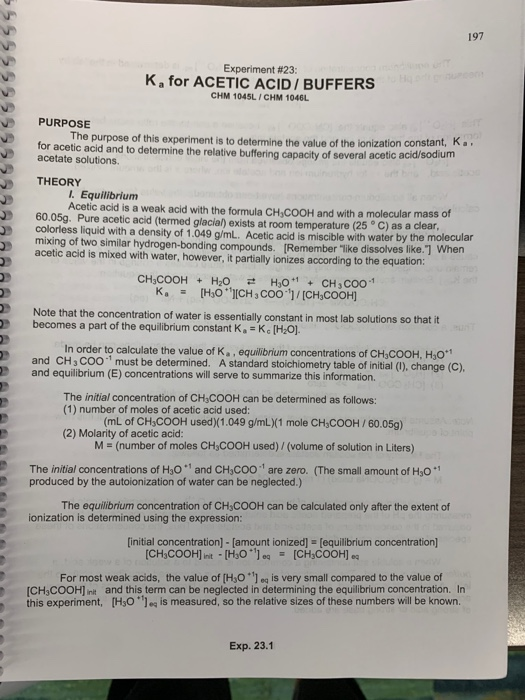 197

Experiment #23:
$K_a$ for ACETIC ACID / BUFFERS
CHM 1045L / CHM 1046L

PURPOSE
The purpose of this experiment is to determine the value of the ionization constant, $K_a$, for acetic acid and to determine the relative buffering capacity of several acetic acid/sodium acetate solutions.

THEORY
I. Equilibrium
Acetic acid is a weak acid with the formula $CH_3COOH$ and with a molecular mass of 60.05g. Pure acetic acid (termed glacial) exists at room temperature (25 ° C) as a clear, colorless liquid with a density of 1.049 g/mL. Acetic acid is miscible with water by the molecular mixing of two similar hydrogen-bonding compounds. [Remember "like dissolves like."] When acetic acid is mixed with water, however, it partially ionizes according to the equation:

$CH_3COOH + H_2O \rightleftarrows H_3O^{+1} + CH_3COO^{-1}$
$K_a = [H_3O^{+1}][CH_3COO^{-1}] / [CH_3COOH]$

Note that the concentration of water is essentially constant in most lab solutions so that it becomes a part of the equilibrium constant $K_a = K_c [H_2O]$.

In order to calculate the value of $K_a$, equilibrium concentrations of $CH_3COOH$, $H_3O^{+1}$ and $CH_3COO^{-1}$ must be determined. A standard stoichiometry table of initial (I), change (C), and equilibrium (E) concentrations will serve to summarize this information.

The initial concentration of $CH_3COOH$ can be determined as follows:
(1) number of moles of acetic acid used:
(mL of $CH_3COOH$ used)(1.049 g/mL)(1 mole $CH_3COOH$ / 60.05g)
(2) Molarity of acetic acid:
M = (number of moles $CH_3COOH$ used) / (volume of solution in Liters)

The initial concentrations of $H_3O^{+1}$ and $CH_3COO^{-1}$ are zero. (The small amount of $H_3O^{+1}$ produced by the autoionization of water can be neglected.)

The equilibrium concentration of $CH_3COOH$ can be calculated only after the extent of ionization is determined using the expression:

[initial concentration] - [amount ionized] = [equilibrium concentration]
$[CH_3COOH]_{init} - [H_3O^{+1}]_{eq} = [CH_3COOH]_{eq}$

For most weak acids, the value of $[H_3O^{+1}]_{eq}$ is very small compared to the value of $[CH_3COOH]_{init}$ and this term can be neglected in determining the equilibrium concentration. In this experiment, $[H_3O^{+1}]_{eq}$ is measured, so the relative sizes of these numbers will be known.

Exp. 23.1